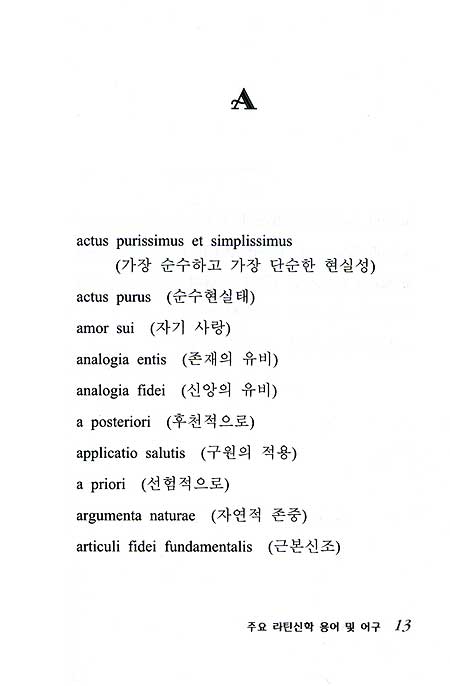 A

actus purissimus et simplissimus
(가장 순수하고 가장 단순한 현실성)

actus purus (순수현실태)

amor sui (자기 사랑)

analogia entis (존재의 유비)

analogia fidei (신앙의 유비)

a posteriori (후천적으로)

applicatio salutis (구원의 적용)

a priori (선험적으로)

argumenta naturae (자연적 존중)

articuli fidei fundamentalis (근본신조)

주요 라틴신학 용어 및 어구 13